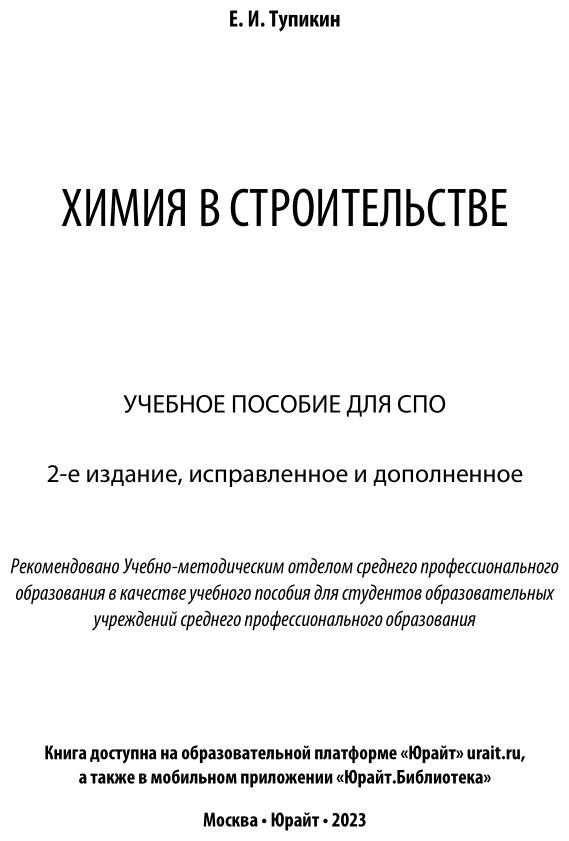 Е. И. Тупикин

ХИМИЯ В СТРОИТЕЛЬСТВЕ

УЧЕБНОЕ ПОСОБИЕ ДЛЯ СПО

2-е издание, исправленное и дополненное

Рекомендовано Учебно-методическим отделом среднего профессионального образования в качестве учебного пособия для студентов образовательных учреждений среднего профессионального образования

Книга доступна на образовательной платформе «Юрайт» urait.ru, а также в мобильном приложении «Юрайт.Библиотека»

Москва • Юрайт • 2023